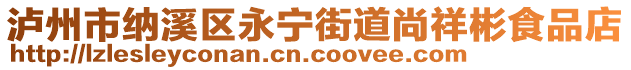 泸州市纳溪区永宁街道尚祥彬食品店
http://lzlesleyconan.cn.coovee.com